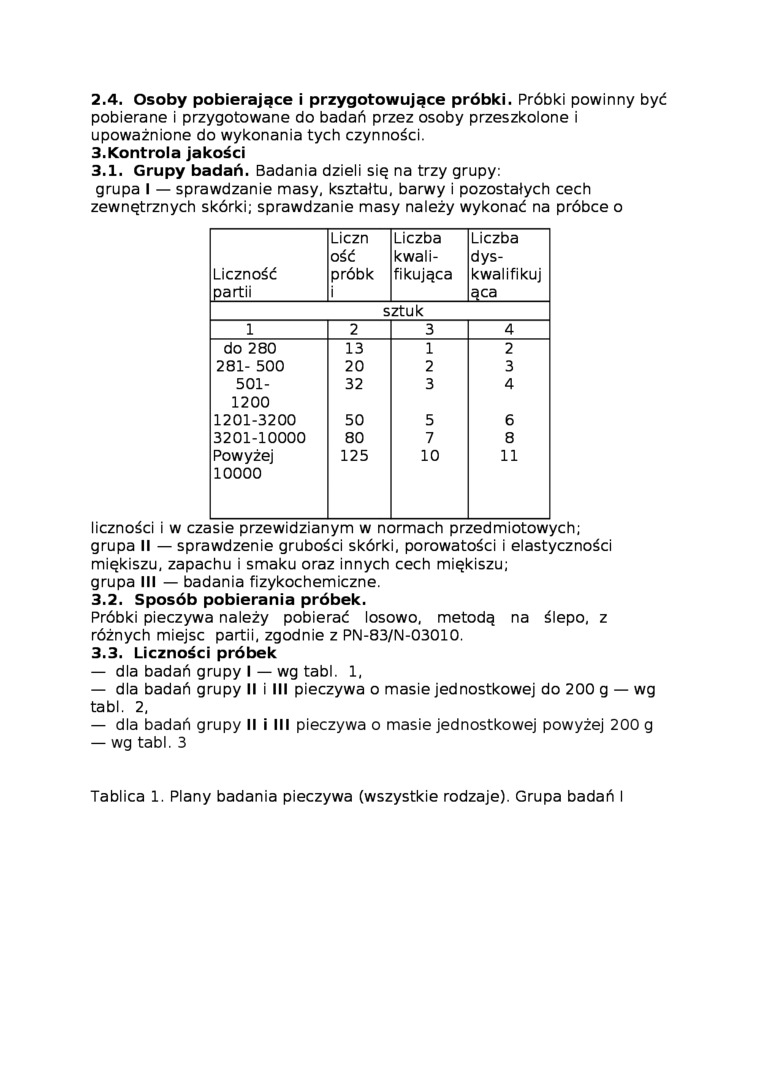 **2.4. Osoby pobierające i przygotowujące próbki.** Próbki powinny być pobierane i przygotowane do badań przez osoby przeszkolone i upoważnione do wykonania tych czynności.
**3.Kontrola jakości**
**3.1. Grupy badań.** Badania dzieli się na trzy grupy:
grupa **I** — sprawdzanie masy, kształtu, barwy i pozostałych cech zewnętrznych skórki; sprawdzanie masy należy wykonać na próbce o

| Liczność partii | Liczność próbki | Liczba kwalifikująca | Liczba dyskwalifikująca |
|---|---|---|---|
| sztuk | | | |
| 1 | 2 | 3 | 4 |
| do 280 | 13 | 1 | 2 |
| 281- 500 | 20 | 2 | 3 |
| 501-1200 | 32 | 3 | 4 |
| 1201-3200 | 50 | 5 | 6 |
| 3201-10000 | 80 | 7 | 8 |
| Powyżej 10000 | 125 | 10 | 11 |

liczności i w czasie przewidzianym w normach przedmiotowych;
grupa **II** — sprawdzenie grubości skórki, porowatości i elastyczności miękiszu, zapachu i smaku oraz innych cech miękiszu;
grupa **III** — badania fizykochemiczne.
**3.2. Sposób pobierania próbek.**
Próbki pieczywa należy pobierać losowo, metodą na ślepo, z różnych miejsc partii, zgodnie z PN-83/N-03010.
**3.3. Liczności próbek**
— dla badań grupy **I** — wg tabl. 1,
— dla badań grupy **II** i **III** pieczywa o masie jednostkowej do 200 g — wg tabl. 2,
— dla badań grupy **II i III** pieczywa o masie jednostkowej powyżej 200 g — wg tabl. 3

Tablica 1. Plany badania pieczywa (wszystkie rodzaje). Grupa badań I